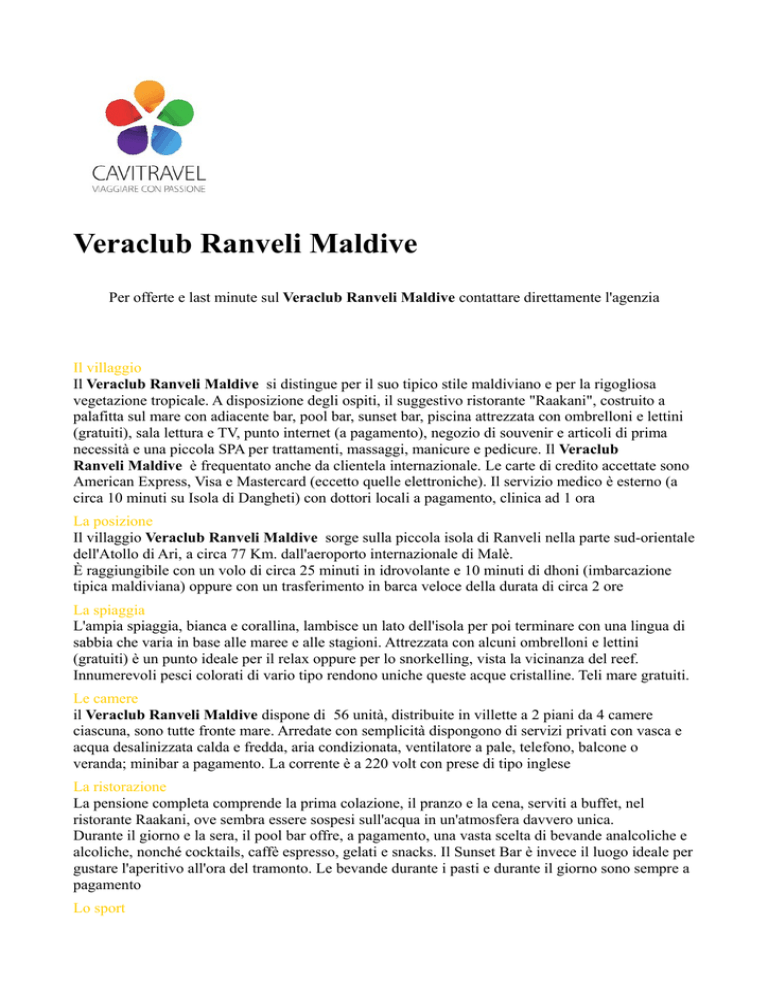 CAVITRAVEL
VIAGGIARE CON PASSIONE

Veraclub Ranveli Maldive

Per offerte e last minute sul Veraclub Ranveli Maldive contattare direttamente l'agenzia

Il villaggio
Il Veraclub Ranveli Maldive si distingue per il suo tipico stile maldiviano e per la rigogliosa vegetazione tropicale. A disposizione degli ospiti, il suggestivo ristorante "Raakani", costruito a palafitta sul mare con adiacente bar, pool bar, sunset bar, piscina attrezzata con ombrelloni e lettini (gratuiti), sala lettura e TV, punto internet (a pagamento), negozio di souvenir e articoli di prima necessità e una piccola SPA per trattamenti, massaggi, manicure e pedicure. Il Veraclub Ranveli Maldive è frequentato anche da clientela internazionale. Le carte di credito accettate sono American Express, Visa e Mastercard (eccetto quelle elettroniche). Il servizio medico è esterno (a circa 10 minuti su Isola di Dangheti) con dottori locali a pagamento, clinica ad 1 ora

La posizione
Il villaggio Veraclub Ranveli Maldive sorge sulla piccola isola di Ranveli nella parte sud-orientale dell'Atollo di Ari, a circa 77 Km. dall'aeroporto internazionale di Malè.
È raggiungibile con un volo di circa 25 minuti in idrovolante e 10 minuti di dhoni (imbarcazione tipica maldiviana) oppure con un trasferimento in barca veloce della durata di circa 2 ore

La spiaggia
L'ampia spiaggia, bianca e corallina, lambisce un lato dell'isola per poi terminare con una lingua di sabbia che varia in base alle maree e alle stagioni. Attrezzata con alcuni ombrelloni e lettini (gratuiti) è un punto ideale per il relax oppure per lo snorkelling, vista la vicinanza del reef. Innumerevoli pesci colorati di vario tipo rendono uniche queste acque cristalline. Teli mare gratuiti.

Le camere
il Veraclub Ranveli Maldive dispone di 56 unità, distribuite in villette a 2 piani da 4 camere ciascuna, sono tutte fronte mare. Arredate con semplicità dispongono di servizi privati con vasca e acqua desalinizzata calda e fredda, aria condizionata, ventilatore a pale, telefono, balcone o veranda; minibar a pagamento. La corrente è a 220 volt con prese di tipo inglese

La ristorazione
La pensione completa comprende la prima colazione, il pranzo e la cena, serviti a buffet, nel ristorante Raakani, ove sembra essere sospesi sull'acqua in un'atmosfera davvero unica.
Durante il giorno e la sera, il pool bar offre, a pagamento, una vasta scelta di bevande analcoliche e alcoliche, nonché cocktails, caffè espresso, gelati e snacks. Il Sunset Bar è invece il luogo ideale per gustare l'aperitivo all'ora del tramonto. Le bevande durante i pasti e durante il giorno sono sempre a pagamento

Lo sport